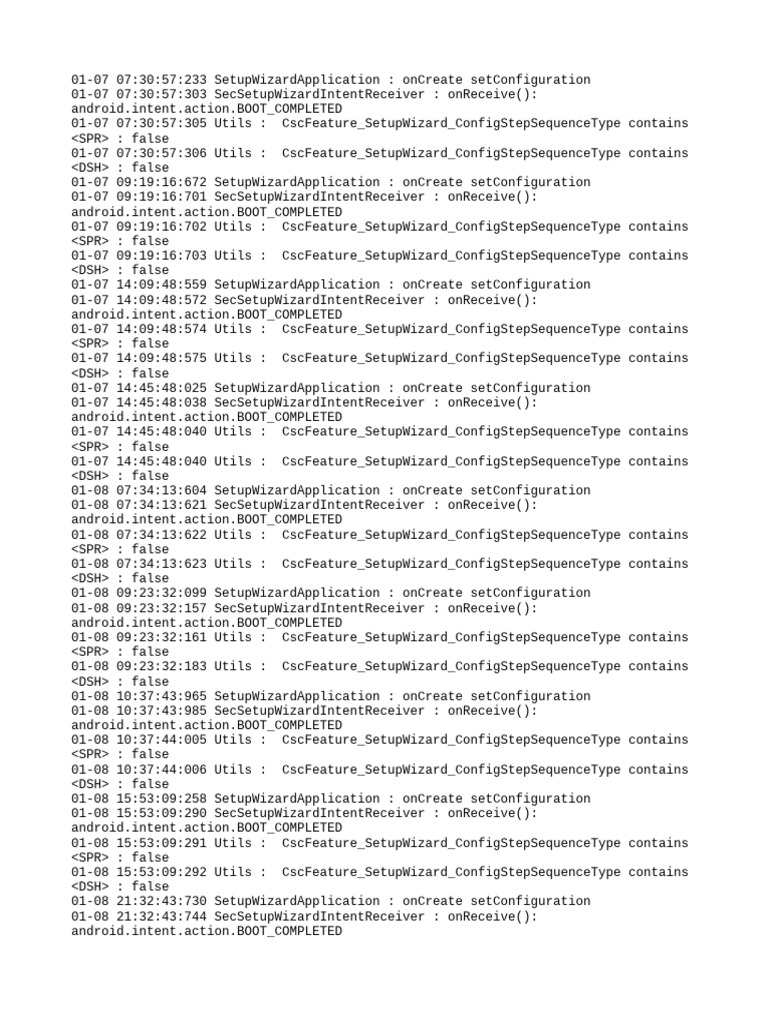 01-07 07:30:57:233 SetupWizardApplication : onCreate setConfiguration
01-07 07:30:57:303 SecSetupWizardIntentReceiver : onReceive(): android.intent.action.BOOT_COMPLETED
01-07 07:30:57:305 Utils : CscFeature_SetupWizard_ConfigStepSequenceType contains <SPR> : false
01-07 07:30:57:306 Utils : CscFeature_SetupWizard_ConfigStepSequenceType contains <DSH> : false
01-07 09:19:16:672 SetupWizardApplication : onCreate setConfiguration
01-07 09:19:16:701 SecSetupWizardIntentReceiver : onReceive(): android.intent.action.BOOT_COMPLETED
01-07 09:19:16:702 Utils : CscFeature_SetupWizard_ConfigStepSequenceType contains <SPR> : false
01-07 09:19:16:703 Utils : CscFeature_SetupWizard_ConfigStepSequenceType contains <DSH> : false
01-07 14:09:48:559 SetupWizardApplication : onCreate setConfiguration
01-07 14:09:48:572 SecSetupWizardIntentReceiver : onReceive(): android.intent.action.BOOT_COMPLETED
01-07 14:09:48:574 Utils : CscFeature_SetupWizard_ConfigStepSequenceType contains <SPR> : false
01-07 14:09:48:575 Utils : CscFeature_SetupWizard_ConfigStepSequenceType contains <DSH> : false
01-07 14:45:48:025 SetupWizardApplication : onCreate setConfiguration
01-07 14:45:48:038 SecSetupWizardIntentReceiver : onReceive(): android.intent.action.BOOT_COMPLETED
01-07 14:45:48:040 Utils : CscFeature_SetupWizard_ConfigStepSequenceType contains <SPR> : false
01-07 14:45:48:040 Utils : CscFeature_SetupWizard_ConfigStepSequenceType contains <DSH> : false
01-08 07:34:13:604 SetupWizardApplication : onCreate setConfiguration
01-08 07:34:13:621 SecSetupWizardIntentReceiver : onReceive(): android.intent.action.BOOT_COMPLETED
01-08 07:34:13:622 Utils : CscFeature_SetupWizard_ConfigStepSequenceType contains <SPR> : false
01-08 07:34:13:623 Utils : CscFeature_SetupWizard_ConfigStepSequenceType contains <DSH> : false
01-08 09:23:32:099 SetupWizardApplication : onCreate setConfiguration
01-08 09:23:32:157 SecSetupWizardIntentReceiver : onReceive(): android.intent.action.BOOT_COMPLETED
01-08 09:23:32:161 Utils : CscFeature_SetupWizard_ConfigStepSequenceType contains <SPR> : false
01-08 09:23:32:183 Utils : CscFeature_SetupWizard_ConfigStepSequenceType contains <DSH> : false
01-08 10:37:43:965 SetupWizardApplication : onCreate setConfiguration
01-08 10:37:43:985 SecSetupWizardIntentReceiver : onReceive(): android.intent.action.BOOT_COMPLETED
01-08 10:37:44:005 Utils : CscFeature_SetupWizard_ConfigStepSequenceType contains <SPR> : false
01-08 10:37:44:006 Utils : CscFeature_SetupWizard_ConfigStepSequenceType contains <DSH> : false
01-08 15:53:09:258 SetupWizardApplication : onCreate setConfiguration
01-08 15:53:09:290 SecSetupWizardIntentReceiver : onReceive(): android.intent.action.BOOT_COMPLETED
01-08 15:53:09:291 Utils : CscFeature_SetupWizard_ConfigStepSequenceType contains <SPR> : false
01-08 15:53:09:292 Utils : CscFeature_SetupWizard_ConfigStepSequenceType contains <DSH> : false
01-08 21:32:43:730 SetupWizardApplication : onCreate setConfiguration
01-08 21:32:43:744 SecSetupWizardIntentReceiver : onReceive(): android.intent.action.BOOT_COMPLETED